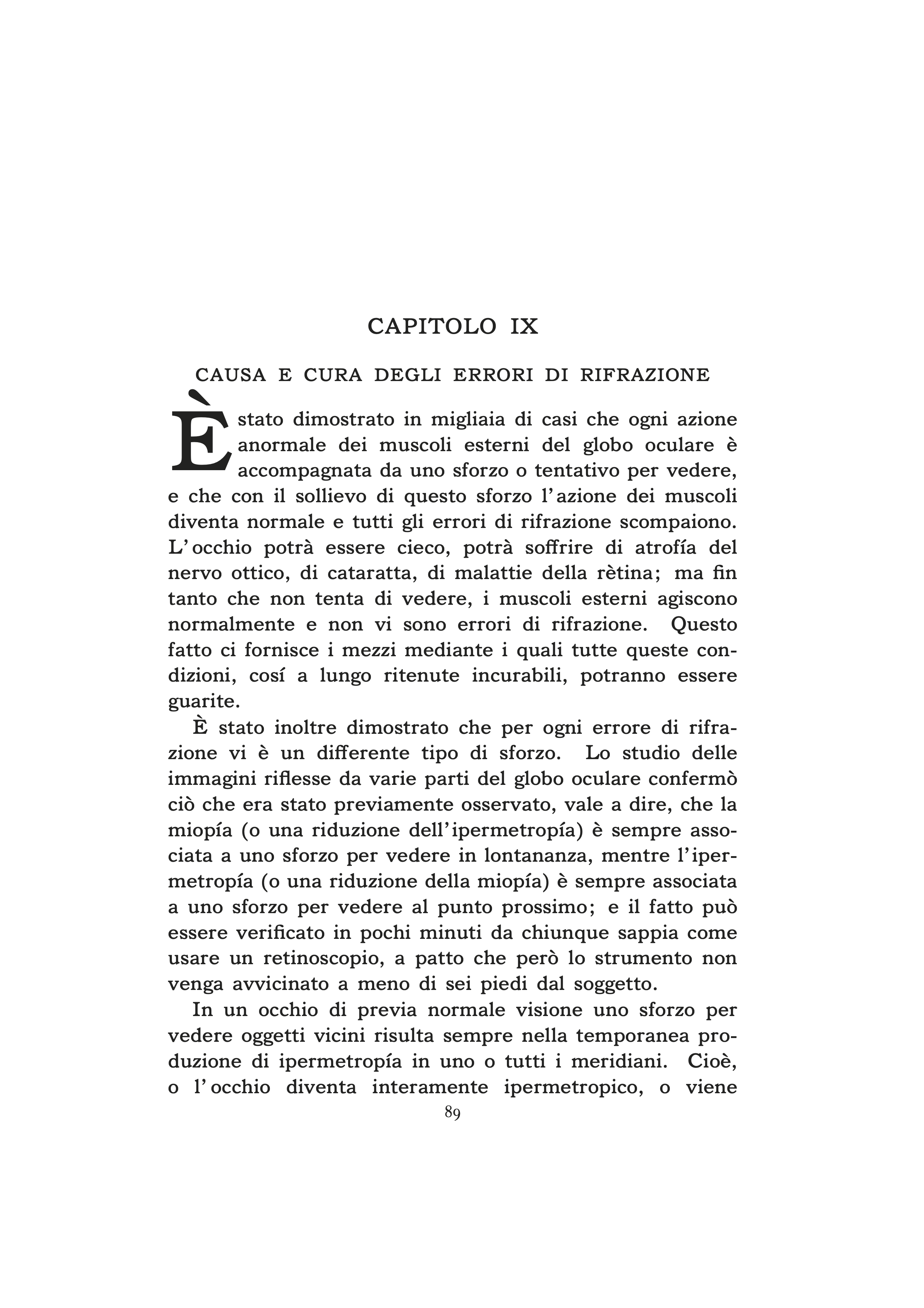 CAPITOLO IX

CAUSA E CURA DEGLI ERRORI DI RIFRAZIONE

È stato dimostrato in migliaia di casi che ogni azione anormale dei muscoli esterni del globo oculare è accompagnata da uno sforzo o tentativo per vedere, e che con il sollievo di questo sforzo l'azione dei muscoli diventa normale e tutti gli errori di rifrazione scompaiono. L'occhio potrà essere cieco, potrà soffrire di atrofía del nervo ottico, di cataratta, di malattie della rètina; ma fin tanto che non tenta di vedere, i muscoli esterni agiscono normalmente e non vi sono errori di rifrazione. Questo fatto ci fornisce i mezzi mediante i quali tutte queste condizioni, cosí a lungo ritenute incurabili, potranno essere guarite.

È stato inoltre dimostrato che per ogni errore di rifrazione vi è un differente tipo di sforzo. Lo studio delle immagini riflesse da varie parti del globo oculare confermò ciò che era stato previamente osservato, vale a dire, che la miopía (o una riduzione dell'ipermetropía) è sempre associata a uno sforzo per vedere in lontananza, mentre l'ipermetropía (o una riduzione della miopía) è sempre associata a uno sforzo per vedere al punto prossimo; e il fatto può essere verificato in pochi minuti da chiunque sappia come usare un retinoscopio, a patto che però lo strumento non venga avvicinato a meno di sei piedi dal soggetto.

In un occhio di previa normale visione uno sforzo per vedere oggetti vicini risulta sempre nella temporanea produzione di ipermetropía in uno o tutti i meridiani. Cioè, o l'occhio diventa interamente ipermetropico, o viene

89